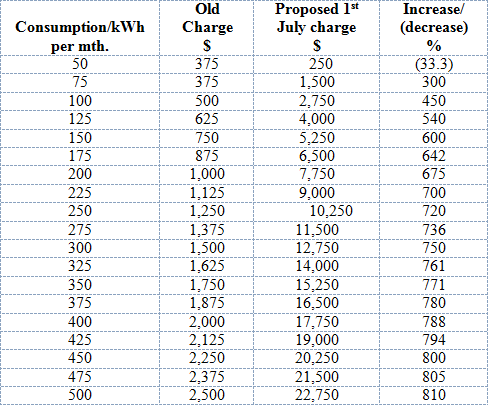 | Consumption/kWh per mth. | Old Charge $ | Proposed 1$^{st}$ July charge $ | Increase/ (decrease) % |
|---|---|---|---|
| 50 | 375 | 250 | (33.3) |
| 75 | 375 | 1,500 | 300 |
| 100 | 500 | 2,750 | 450 |
| 125 | 625 | 4,000 | 540 |
| 150 | 750 | 5,250 | 600 |
| 175 | 875 | 6,500 | 642 |
| 200 | 1,000 | 7,750 | 675 |
| 225 | 1,125 | 9,000 | 700 |
| 250 | 1,250 | 10,250 | 720 |
| 275 | 1,375 | 11,500 | 736 |
| 300 | 1,500 | 12,750 | 750 |
| 325 | 1,625 | 14,000 | 761 |
| 350 | 1,750 | 15,250 | 771 |
| 375 | 1,875 | 16,500 | 780 |
| 400 | 2,000 | 17,750 | 788 |
| 425 | 2,125 | 19,000 | 794 |
| 450 | 2,250 | 20,250 | 800 |
| 475 | 2,375 | 21,500 | 805 |
| 500 | 2,500 | 22,750 | 810 |